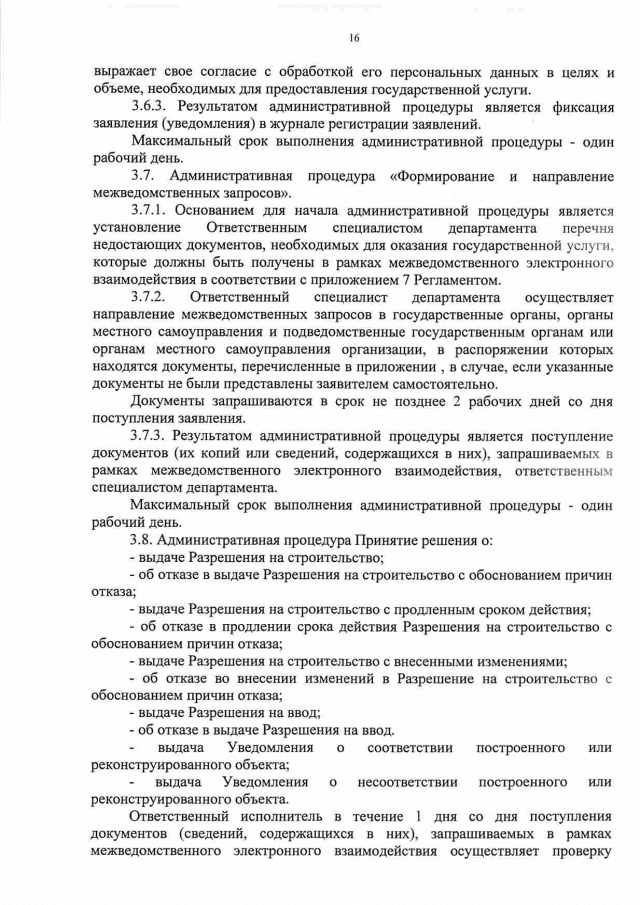 16

выражает свое согласие с обработкой его персональных данных в целях и объеме, необходимых для предоставления государственной услуги.

3.6.3. Результатом административной процедуры является фиксация заявления (уведомления) в журнале регистрации заявлений.

Максимальный срок выполнения административной процедуры - один рабочий день.

3.7. Административная процедура «Формирование и направление межведомственных запросов».

3.7.1. Основанием для начала административной процедуры является установление Ответственным специалистом департамента перечня недостающих документов, необходимых для оказания государственной услуги, которые должны быть получены в рамках межведомственного электронного взаимодействия в соответствии с приложением 7 Регламентом.

3.7.2. Ответственный специалист департамента осуществляет направление межведомственных запросов в государственные органы, органы местного самоуправления и подведомственные государственным органам или органам местного самоуправления организации, в распоряжении которых находятся документы, перечисленные в приложении , в случае, если указанные документы не были представлены заявителем самостоятельно.

Документы запрашиваются в срок не позднее 2 рабочих дней со дня поступления заявления.

3.7.3. Результатом административной процедуры является поступление документов (их копий или сведений, содержащихся в них), запрашиваемых в рамках межведомственного электронного взаимодействия, ответственным специалистом департамента.

Максимальный срок выполнения административной процедуры - один рабочий день.

3.8. Административная процедура Принятие решения о:

- выдаче Разрешения на строительство;

- об отказе в выдаче Разрешения на строительство с обоснованием причин отказа;

- выдаче Разрешения на строительство с продленным сроком действия;

- об отказе в продлении срока действия Разрешения на строительство с обоснованием причин отказа;

- выдаче Разрешения на строительство с внесенными изменениями;

- об отказе во внесении изменений в Разрешение на строительство с обоснованием причин отказа;

- выдаче Разрешения на ввод;

- об отказе в выдаче Разрешения на ввод.

- выдача Уведомления о соответствии построенного или реконструированного объекта;

- выдача Уведомления о несоответствии построенного или реконструированного объекта.

Ответственный исполнитель в течение 1 дня со дня поступления документов (сведений, содержащихся в них), запрашиваемых в рамках межведомственного электронного взаимодействия осуществляет проверку